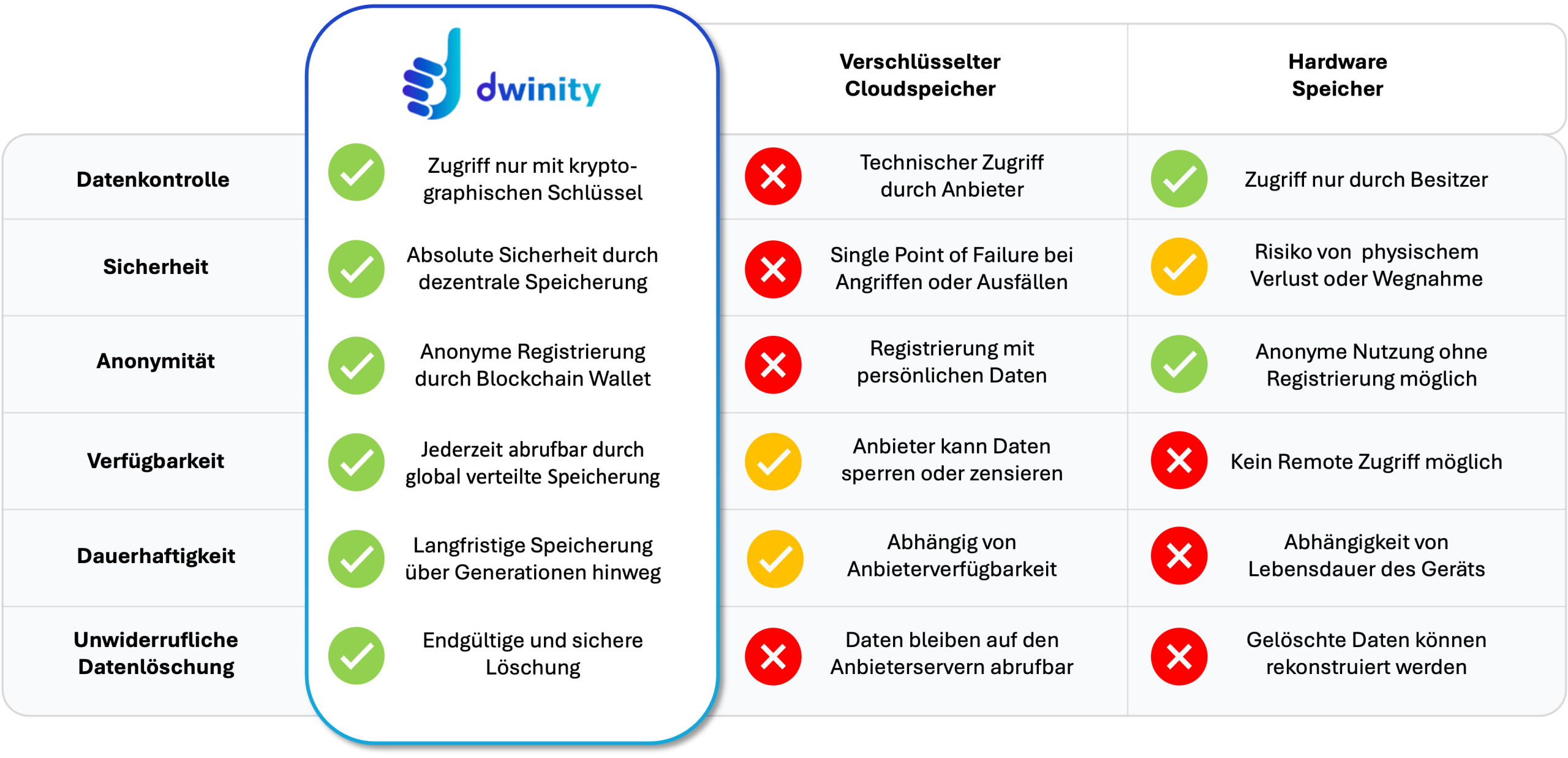 |  | dwinity | Verschlüsselter Cloudspeicher | Hardware Speicher |
|---|---|---|---|
| Datenkontrolle | Zugriff nur mit kryptographischen Schlüssel | Technischer Zugriff durch Anbieter | Zugriff nur durch Besitzer |
| Sicherheit | Absolute Sicherheit durch dezentrale Speicherung | Single Point of Failure bei Angriffen oder Ausfällen | Risiko von physischem Verlust oder Wegnahme |
| Anonymität | Anonyme Registrierung durch Blockchain Wallet | Registrierung mit persönlichen Daten | Anonyme Nutzung ohne Registrierung möglich |
| Verfügbarkeit | Jederzeit abrufbar durch global verteilte Speicherung | Anbieter kann Daten sperren oder zensieren | Kein Remote Zugriff möglich |
| Dauerhaftigkeit | Langfristige Speicherung über Generationen hinweg | Abhängig von Anbieterverfügbarkeit | Abhängigkeit von Lebensdauer des Geräts |
| Unwiderrufliche Datenlöschung | Endgültige und sichere Löschung | Daten bleiben auf den Anbieterservern abrufbar | Gelöschte Daten können rekonstruiert werden |